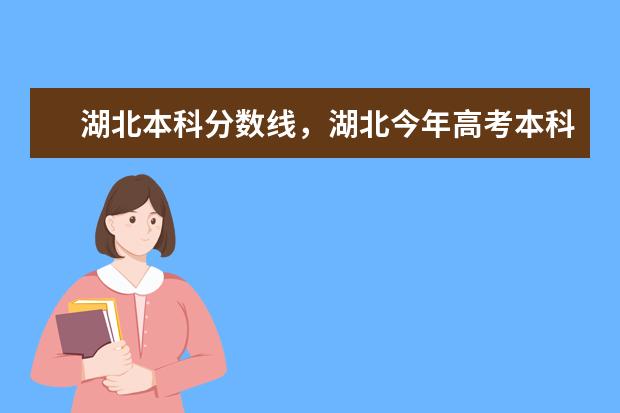 湖北本科分数线，湖北今年高考本科